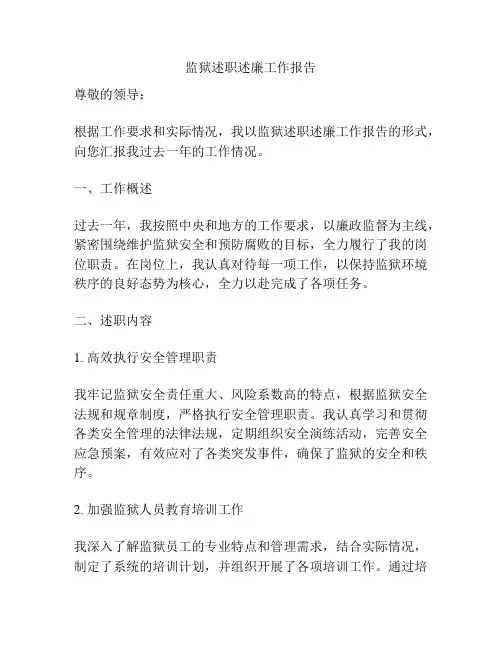 监狱述职述廉工作报告

尊敬的领导：

根据工作要求和实际情况，我以监狱述职述廉工作报告的形式，向您汇报我过去一年的工作情况。

一、工作概述

过去一年，我按照中央和地方的工作要求，以廉政监督为主线，紧密围绕维护监狱安全和预防腐败的目标，全力履行了我的岗位职责。在岗位上，我认真对待每一项工作，以保持监狱环境秩序的良好态势为核心，全力以赴完成了各项任务。

二、述职内容

1. 高效执行安全管理职责

我牢记监狱安全责任重大、风险系数高的特点，根据监狱安全法规和规章制度，严格执行安全管理职责。我认真学习和贯彻各类安全管理的法律法规，定期组织安全演练活动，完善安全应急预案，有效应对了各类突发事件，确保了监狱的安全和秩序。

2. 加强监狱人员教育培训工作

我深入了解监狱员工的专业特点和管理需求，结合实际情况，制定了系统的培训计划，并组织开展了各项培训工作。通过培